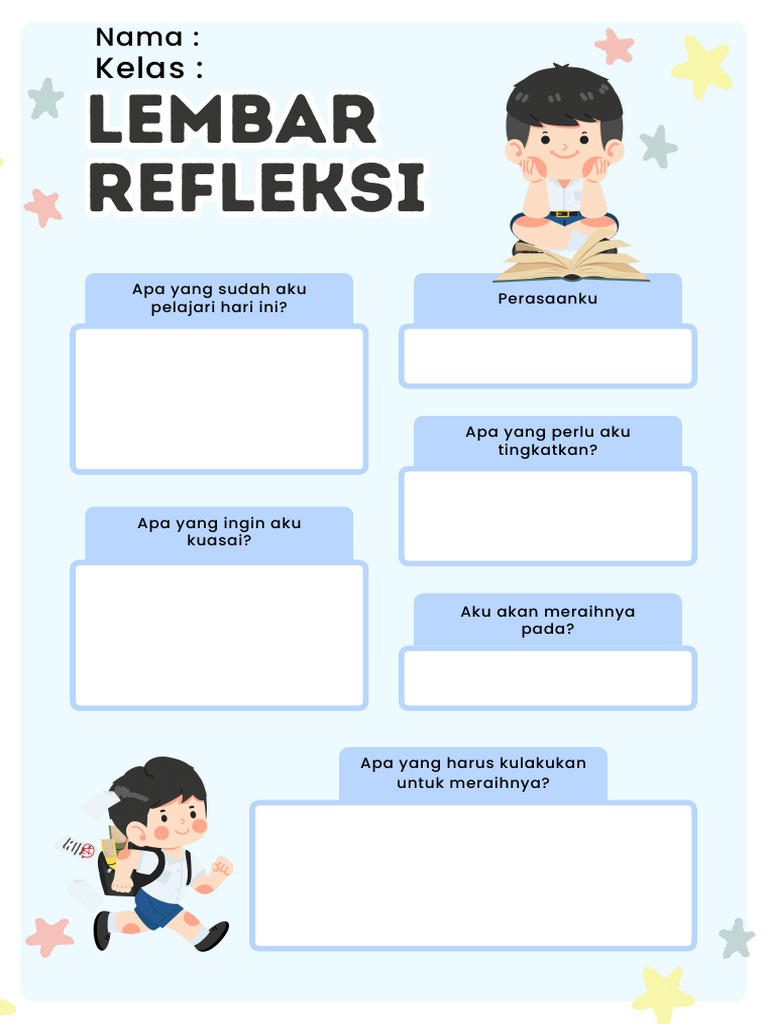 Nama :
Kelas :

LEMBAR REFLEKSI

Apa yang sudah aku pelajari hari ini?

Apa yang ingin aku kuasai?

Perasaanku

Apa yang perlu aku tingkatkan?

Aku akan meraihnya pada?

Apa yang harus kulakukan untuk meraihnya?